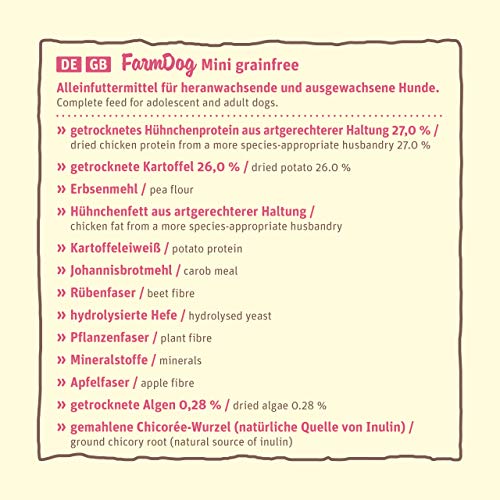 DE GB FarmDog Mini grainfree

Alleinfuttermittel für heranwachsende und ausgewachsene Hunde.
Complete feed for adolescent and adult dogs.

» getrocknetes Hühnchenprotein aus artgerechterer Haltung 27,0 % / dried chicken protein from a more species-appropriate husbandry 27.0 %

» getrocknete Kartoffel 26,0 % / dried potato 26.0 %

» Erbsenmehl / pea flour

» Hühnchenfett aus artgerechterer Haltung / chicken fat from a more species-appropriate husbandry

» Kartoffeleiweiß / potato protein

» Johannisbrotmehl / carob meal

» Rübenfaser / beet fibre

» hydrolysierte Hefe / hydrolysed yeast

» Pflanzenfaser / plant fibre

» Mineralstoffe / minerals

» Apfelfaser / apple fibre

» getrocknete Algen 0,28 % / dried algae 0.28 %

» gemahlene Chicorée-Wurzel (natürliche Quelle von Inulin) / ground chicory root (natural source of inulin)